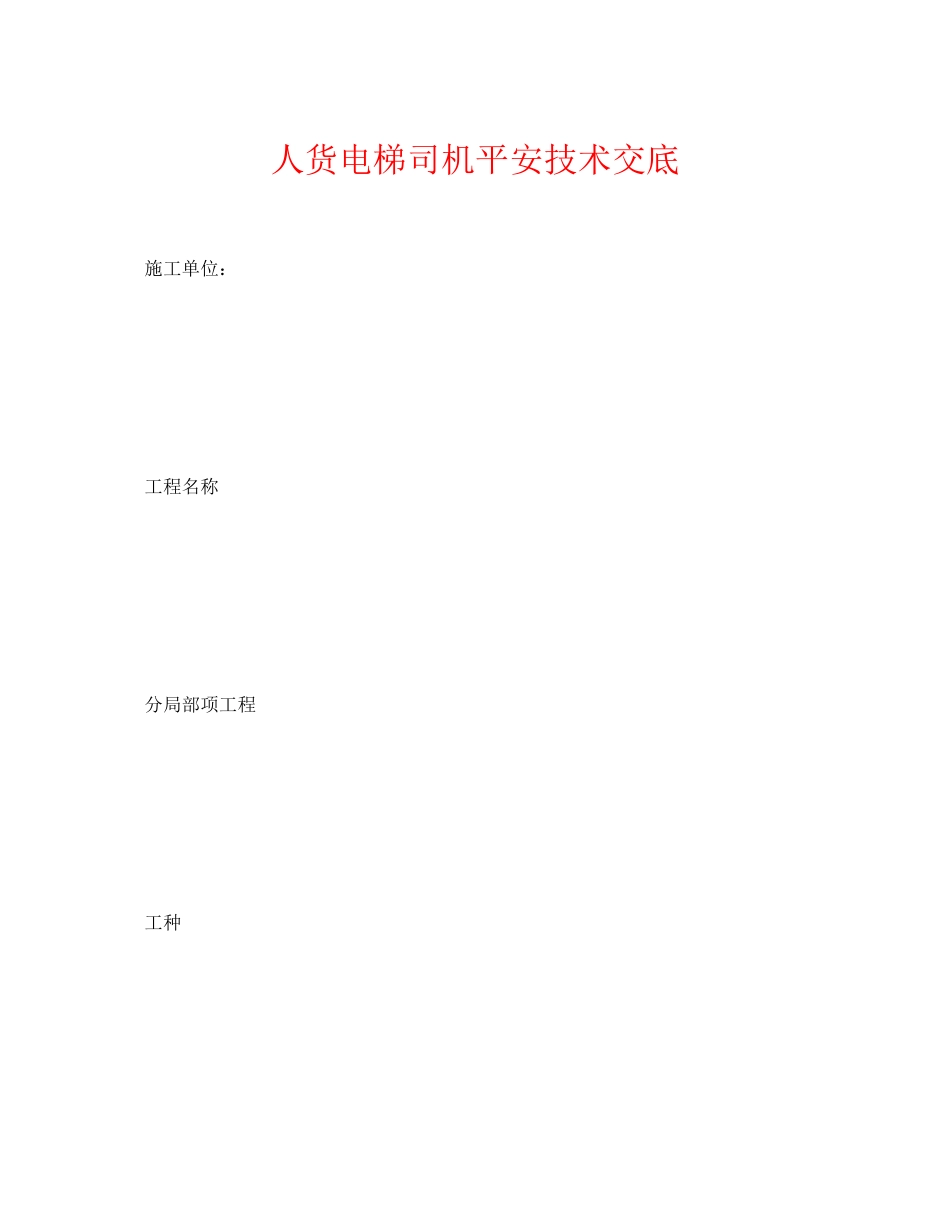 人货电梯司机平安技术交底

施工单位：

工程名称

分局部项工程

工种